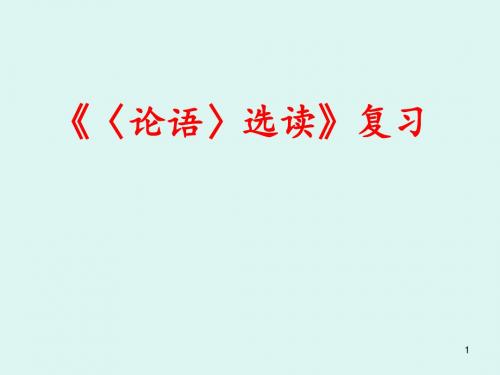 《〈论语〉选读》复习

1